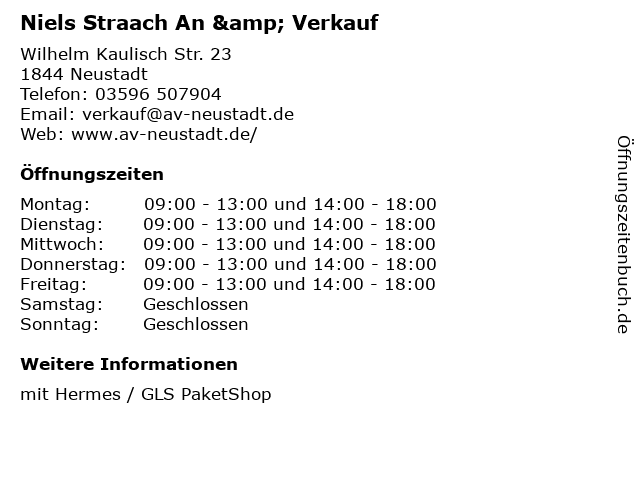 Niels Straach An &amp; Verkauf

Wilhelm Kaulisch Str. 23
1844 Neustadt
Telefon: 03596 507904
Email: verkauf@av-neustadt.de
Web: www.av-neustadt.de/

Öffnungszeiten

Montag: 09:00 - 13:00 und 14:00 - 18:00
Dienstag: 09:00 - 13:00 und 14:00 - 18:00
Mittwoch: 09:00 - 13:00 und 14:00 - 18:00
Donnerstag: 09:00 - 13:00 und 14:00 - 18:00
Freitag: 09:00 - 13:00 und 14:00 - 18:00
Samstag: Geschlossen
Sonntag: Geschlossen

Weitere Informationen

mit Hermes / GLS PaketShop

Öffnungszeitenbuch.de